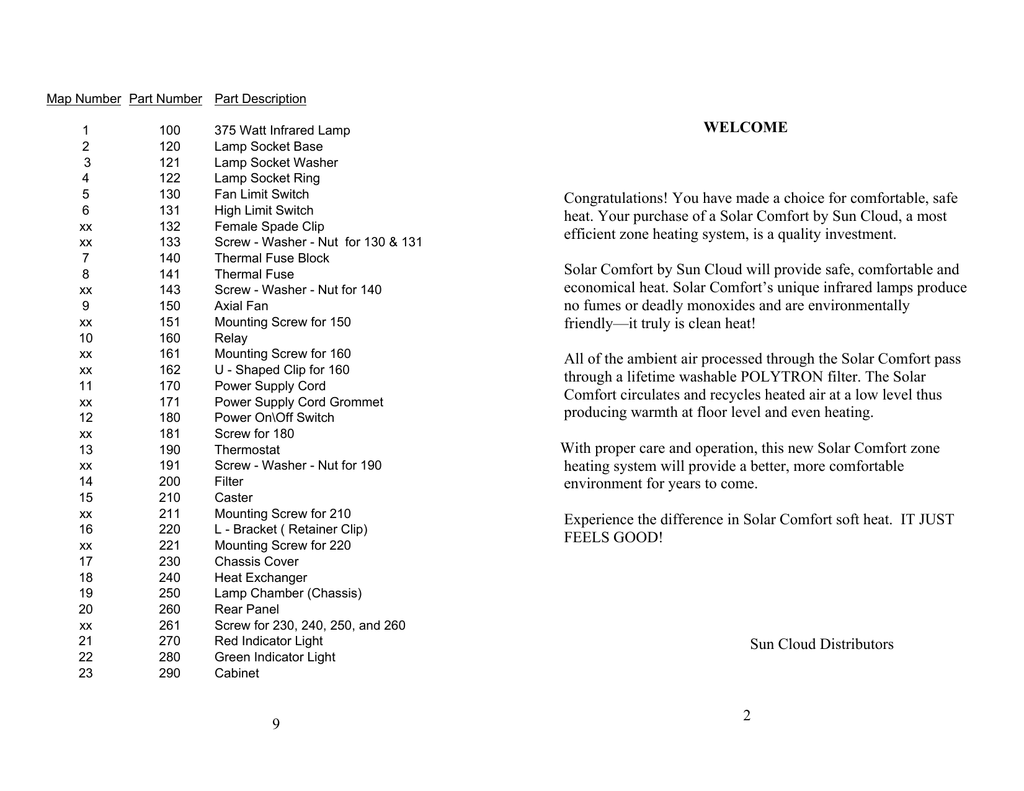 | Map Number | Part Number | Part Description |
|---|---|---|
| 1 | 100 | 375 Watt Infrared Lamp |
| 2 | 120 | Lamp Socket Base |
| 3 | 121 | Lamp Socket Washer |
| 4 | 122 | Lamp Socket Ring |
| 5 | 130 | Fan Limit Switch |
| 6 | 131 | High Limit Switch |
| xx | 132 | Female Spade Clip |
| xx | 133 | Screw - Washer - Nut for 130 & 131 |
| 7 | 140 | Thermal Fuse Block |
| 8 | 141 | Thermal Fuse |
| xx | 143 | Screw - Washer - Nut for 140 |
| 9 | 150 | Axial Fan |
| xx | 151 | Mounting Screw for 150 |
| 10 | 160 | Relay |
| xx | 161 | Mounting Screw for 160 |
| xx | 162 | U - Shaped Clip for 160 |
| 11 | 170 | Power Supply Cord |
| xx | 171 | Power Supply Cord Grommet |
| 12 | 180 | Power On\Off Switch |
| xx | 181 | Screw for 180 |
| 13 | 190 | Thermostat |
| xx | 191 | Screw - Washer - Nut for 190 |
| 14 | 200 | Filter |
| 15 | 210 | Caster |
| xx | 211 | Mounting Screw for 210 |
| 16 | 220 | L - Bracket ( Retainer Clip) |
| xx | 221 | Mounting Screw for 220 |
| 17 | 230 | Chassis Cover |
| 18 | 240 | Heat Exchanger |
| 19 | 250 | Lamp Chamber (Chassis) |
| 20 | 260 | Rear Panel |
| xx | 261 | Screw for 230, 240, 250, and 260 |
| 21 | 270 | Red Indicator Light |
| 22 | 280 | Green Indicator Light |
| 23 | 290 | Cabinet |

9

WELCOME

Congratulations! You have made a choice for comfortable, safe heat. Your purchase of a Solar Comfort by Sun Cloud, a most efficient zone heating system, is a quality investment.

Solar Comfort by Sun Cloud will provide safe, comfortable and economical heat. Solar Comfort's unique infrared lamps produce no fumes or deadly monoxides and are environmentally friendly—it truly is clean heat!

All of the ambient air processed through the Solar Comfort pass through a lifetime washable POLYTRON filter. The Solar Comfort circulates and recycles heated air at a low level thus producing warmth at floor level and even heating.

With proper care and operation, this new Solar Comfort zone heating system will provide a better, more comfortable environment for years to come.

Experience the difference in Solar Comfort soft heat. IT JUST FEELS GOOD!

Sun Cloud Distributors

2